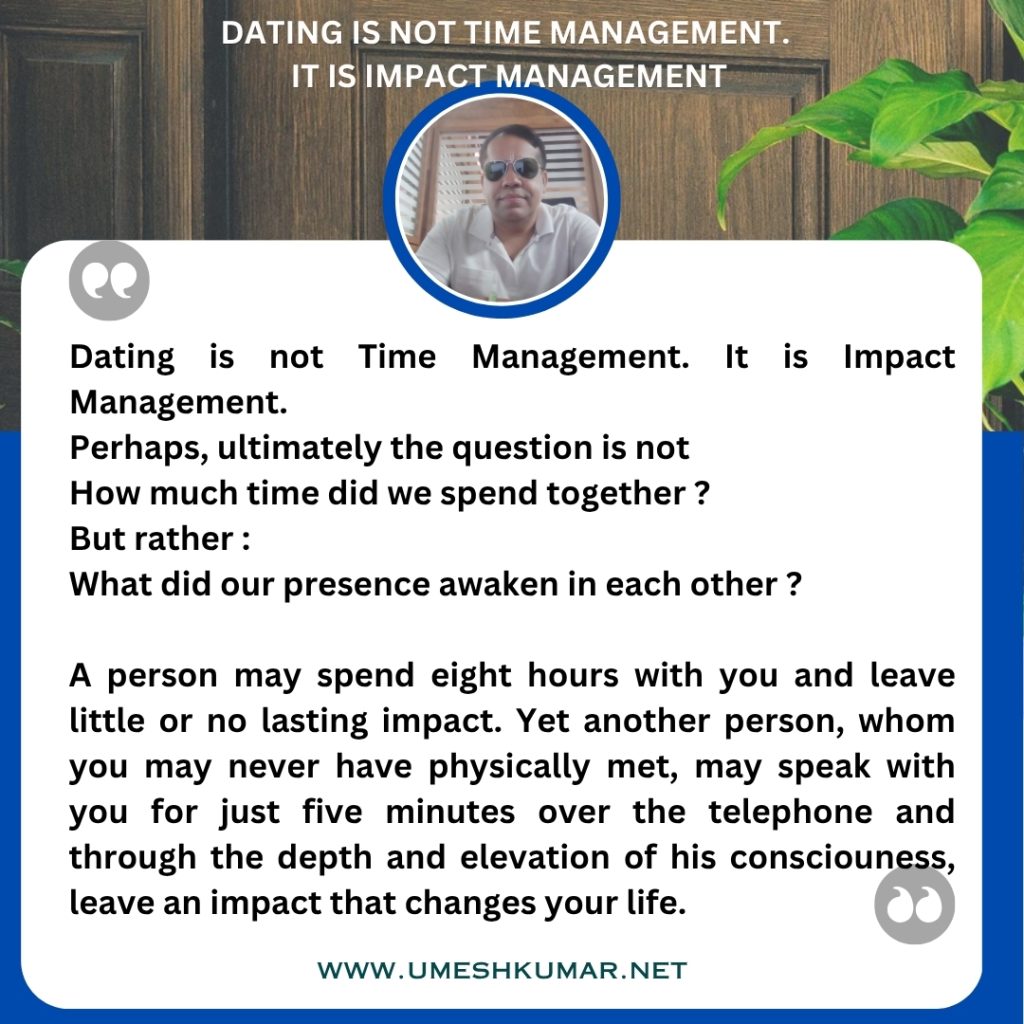 DATING IS NOT TIME MANAGEMENT.
IT IS IMPACT MANAGEMENT

Dating is not Time Management. It is Impact Management.

Perhaps, ultimately the question is not
How much time did we spend together ?
But rather :
What did our presence awaken in each other ?

A person may spend eight hours with you and leave little or no lasting impact. Yet another person, whom you may never have physically met, may speak with you for just five minutes over the telephone and through the depth and elevation of his consciouness, leave an impact that changes your life.

WWW.UMESHKUMAR.NET